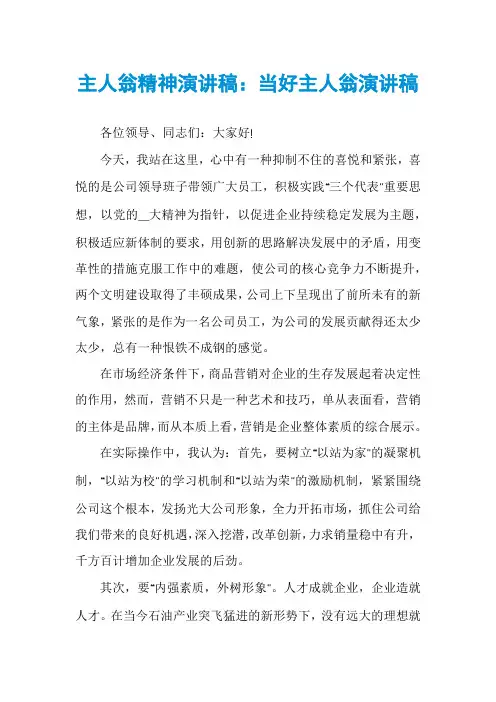 主人翁精神演讲稿：当好主人翁演讲稿

各位领导、同志们：大家好!

今天，我站在这里，心中有一种抑制不住的喜悦和紧张，喜悦的是公司领导班子带领广大员工，积极实践"三个代表"重要思想，以党的__大精神为指针，以促进企业持续稳定发展为主题，积极适应新体制的要求，用创新的思路解决发展中的矛盾，用变革性的措施克服工作中的难题，使公司的核心竞争力不断提升，两个文明建设取得了丰硕成果，公司上下呈现出了前所未有的新气象，紧张的是作为一名公司员工，为公司的发展贡献得还太少太少，总有一种恨铁不成钢的感觉。

在市场经济条件下，商品营销对企业的生存发展起着决定性的作用，然而，营销不只是一种艺术和技巧，单从表面看，营销的主体是品牌，而从本质上看，营销是企业整体素质的综合展示。

在实际操作中，我认为：首先，要树立"以站为家"的凝聚机制，"以站为校"的学习机制和"以站为荣"的激励机制，紧紧围绕公司这个根本，发扬光大公司形象，全力开拓市场，抓住公司给我们带来的良好机遇，深入挖潜，改革创新，力求销量稳中有升，千方百计增加企业发展的后劲。

其次，要"内强素质，外树形象"。人才成就企业，企业造就人才。在当今石油产业突飞猛进的新形势下，没有远大的理想就